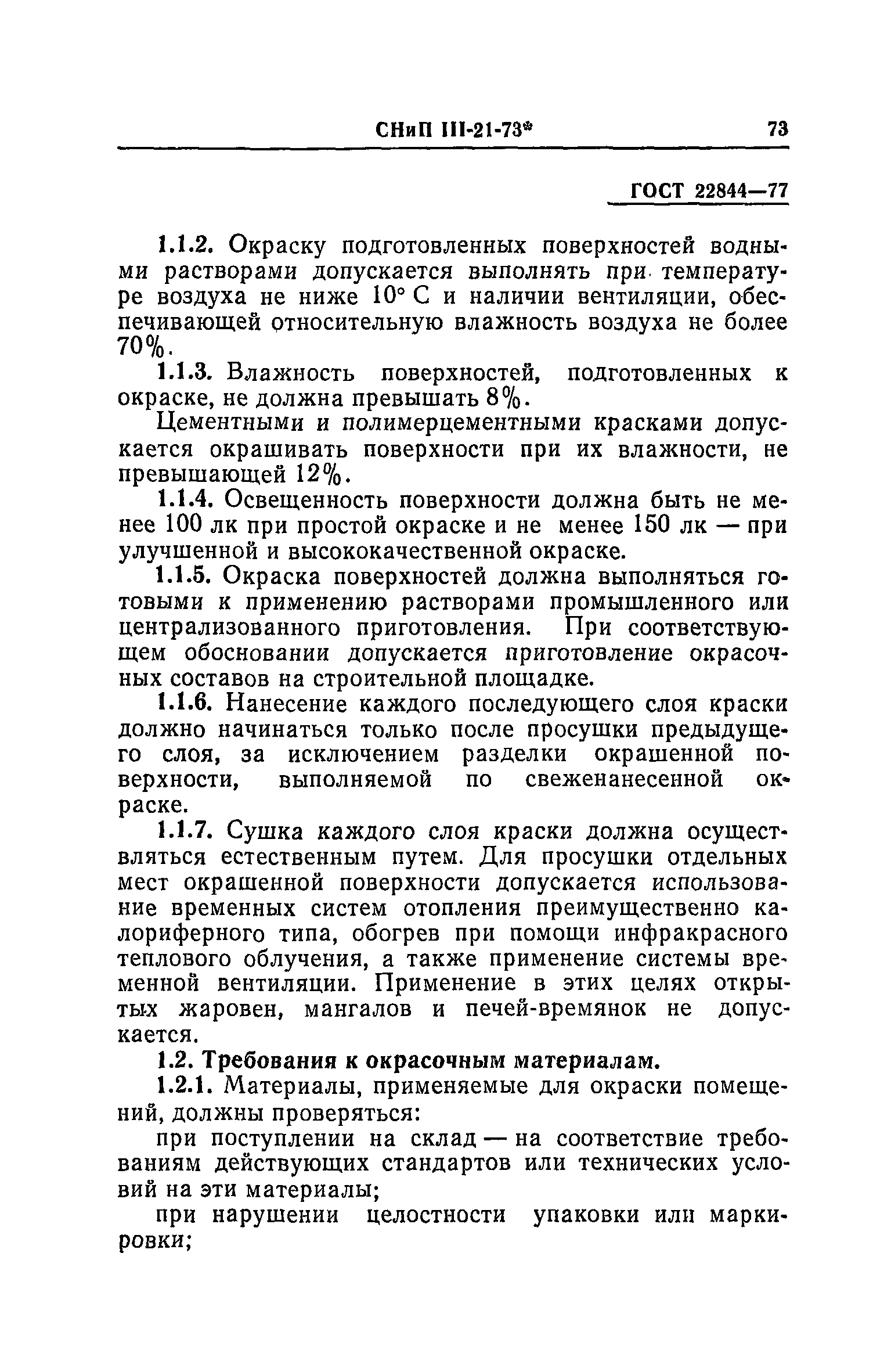 СНиП III-21-73* 73

ГОСТ 22844—77

1.1.2. Окраску подготовленных поверхностей водными растворами допускается выполнять при температуре воздуха не ниже 10° С и наличии вентиляции, обеспечивающей относительную влажность воздуха не более 70%.

1.1.3. Влажность поверхностей, подготовленных к окраске, не должна превышать 8%.

Цементными и полимерцементными красками допускается окрашивать поверхности при их влажности, не превышающей 12%.

1.1.4. Освещенность поверхности должна быть не менее 100 лк при простой окраске и не менее 150 лк — при улучшенной и высококачественной окраске.

1.1.5. Окраска поверхностей должна выполняться готовыми к применению растворами промышленного или централизованного приготовления. При соответствующем обосновании допускается приготовление окрасочных составов на строительной площадке.

1.1.6. Нанесение каждого последующего слоя краски должно начинаться только после просушки предыдущего слоя, за исключением разделки окрашенной поверхности, выполняемой по свеженанесенной окраске.

1.1.7. Сушка каждого слоя краски должна осуществляться естественным путем. Для просушки отдельных мест окрашенной поверхности допускается использование временных систем отопления преимущественно калориферного типа, обогрев при помощи инфракрасного теплового облучения, а также применение системы временной вентиляции. Применение в этих целях открытых жаровен, мангалов и печей-времянок не допускается.

1.2. Требования к окрасочным материалам.

1.2.1. Материалы, применяемые для окраски помещений, должны проверяться:

при поступлении на склад — на соответствие требованиям действующих стандартов или технических условий на эти материалы;

при нарушении целостности упаковки или маркировки;